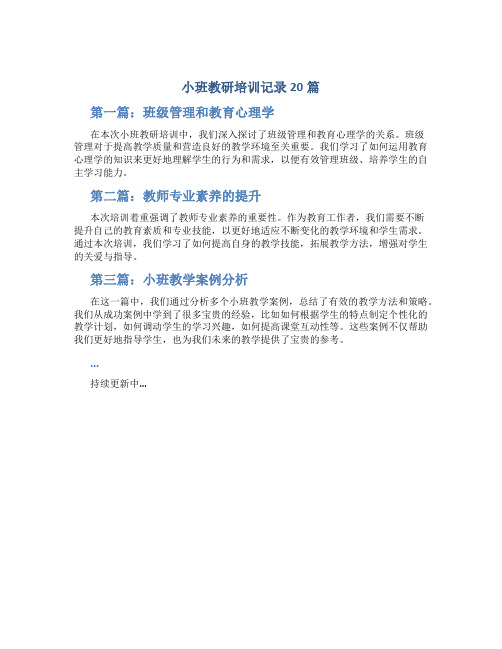 小班教研培训记录 20 篇

第一篇：班级管理和教育心理学

在本次小班教研培训中，我们深入探讨了班级管理和教育心理学的关系。班级管理对于提高教学质量和营造良好的教学环境至关重要。我们学习了如何运用教育心理学的知识来更好地理解学生的行为和需求，以便有效管理班级、培养学生的自主学习能力。

第二篇：教师专业素养的提升

本次培训着重强调了教师专业素养的重要性。作为教育工作者，我们需要不断提升自己的教育素质和专业技能，以更好地适应不断变化的教学环境和学生需求。通过本次培训，我们学习了如何提高自身的教学技能，拓展教学方法，增强对学生的关爱与指导。

第三篇：小班教学案例分析

在这一篇中，我们通过分析多个小班教学案例，总结了有效的教学方法和策略。我们从成功案例中学到了很多宝贵的经验，比如如何根据学生的特点制定个性化的教学计划，如何调动学生的学习兴趣，如何提高课堂互动性等。这些案例不仅帮助我们更好地指导学生，也为我们未来的教学提供了宝贵的参考。

...

持续更新中...